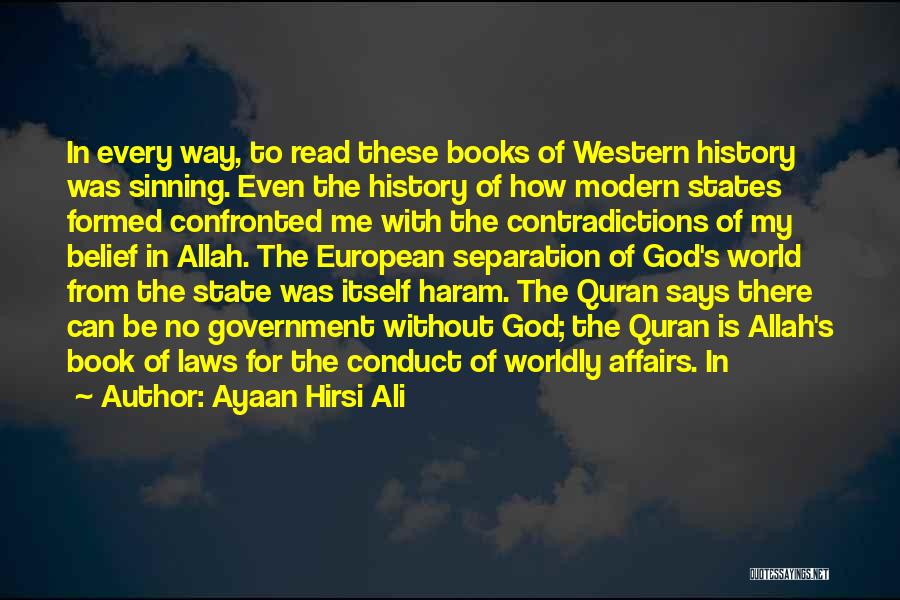 In every way, to read these books of Western history was sinning. Even the history of how modern states formed confronted me with the contradictions of my belief in Allah. The European separation of God's world from the state was itself haram. The Quran says there can be no government without God; the Quran is Allah's book of laws for the conduct of worldly affairs. In

~ Author: Ayaan Hirsi Ali

QUOTESSAYINGS.NET